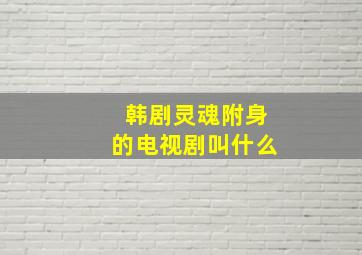 韩剧灵魂附身
的电视剧叫什么